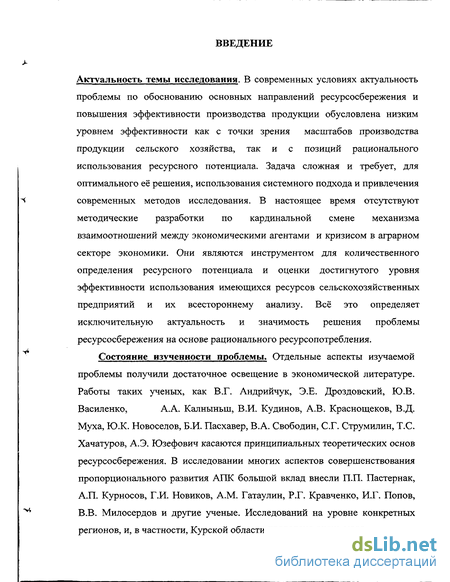 ВВЕДЕНИЕ

Актуальность темы исследования. В современных условиях актуальность проблемы по обоснованию основных направлений ресурсосбережения и повышения эффективности производства продукции обусловлена низким уровнем эффективности как с точки зрения масштабов производства продукции сельского хозяйства, так и с позиций рационального использования ресурсного потенциала. Задача сложная и требует, для оптимального её решения, использования системного подхода и привлечения современных методов исследования. В настоящее время отсутствуют методические разработки по кардинальной смене механизма взаимоотношений между экономическими агентами и кризисом в аграрном секторе экономики. Они являются инструментом для количественного определения ресурсного потенциала и оценки достигнутого уровня эффективности использования имеющихся ресурсов сельскохозяйственных предприятий и их всестороннему анализу. Всё это определяет исключительную актуальность и значимость решения проблемы ресурсосбережения на основе рационального ресурсопотребления.

Состояние изученности проблемы. Отдельные аспекты изучаемой проблемы получили достаточное освещение в экономической литературе. Работы таких ученых, как В.Г. Андрийчук, Э.Е. Дроздовский, Ю.В. Василенко, А.А. Калныньш, В.И. Кудинов, А.В. Краснощеков, В.Д. Муха, Ю.К. Новоселов, Б.И. Пасхавер, В.А. Свободин, С.Г. Струмилин, Т.С. Хачатуров, А.Э. Юзефович касаются принципиальных теоретических основ ресурсосбережения. В исследовании многих аспектов совершенствования пропорционального развития АПК большой вклад внесли П.П. Пастернак, А.П. Курносов, Г.И. Новиков, А.М. Гатаулин, Р.Г. Кравченко, И.Г. Попов, В.В. Милосердов и другие ученые. Исследований на уровне конкретных регионов, и, в частности, Курской области

dsLib.net
библиотека диссертаций